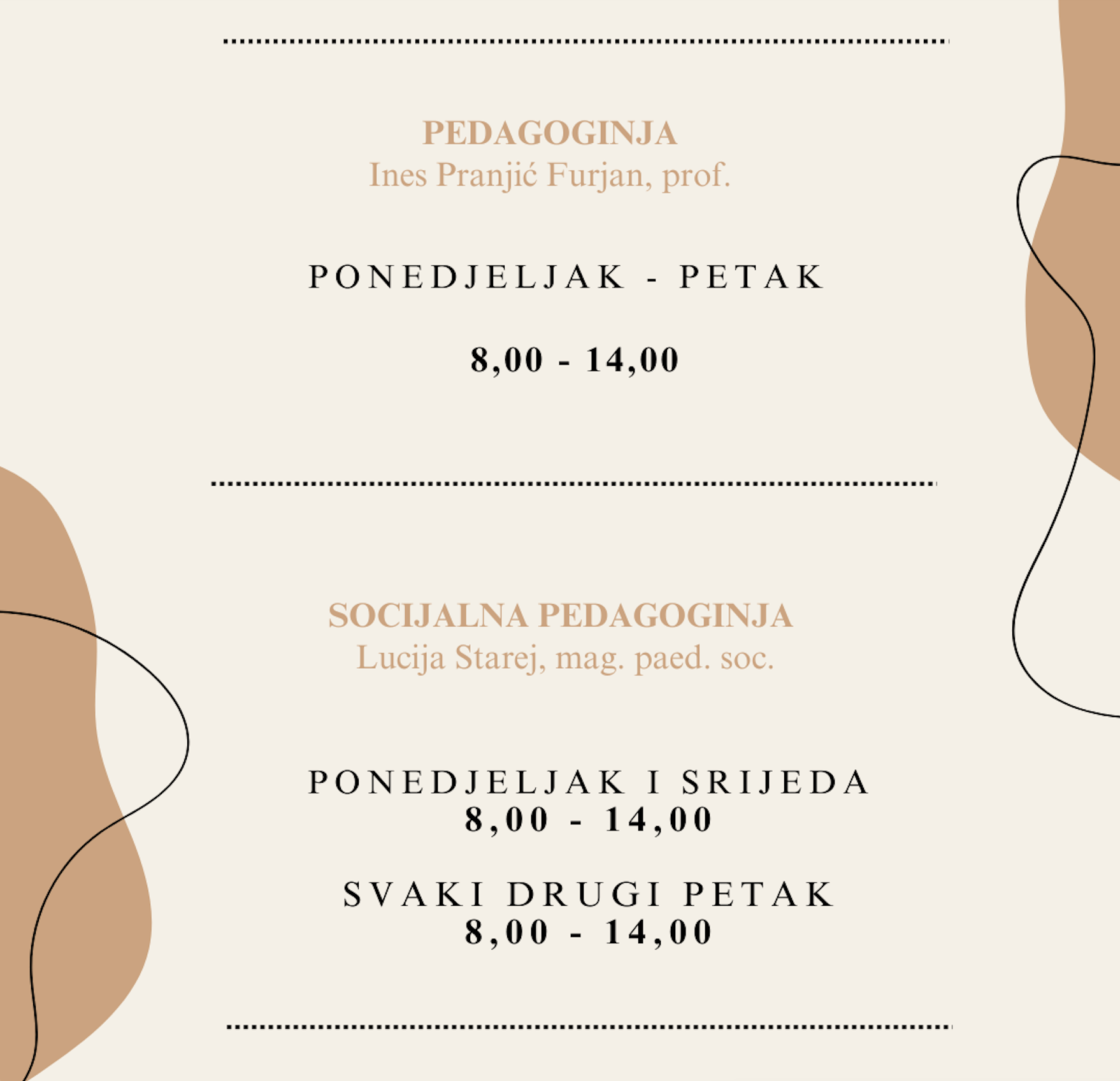 PEDAGOGINJA
Ines Pranjić Furjan, prof.

PONEDJELJAK - PETAK

8,00 - 14,00

SOCIJALNA PEDAGOGINJA
Lucija Starej, mag. paed. soc.

PONEDJELJAK I SRIJEDA
8,00 - 14,00

SVAKI DRUGI PETAK
8,00 - 14,00